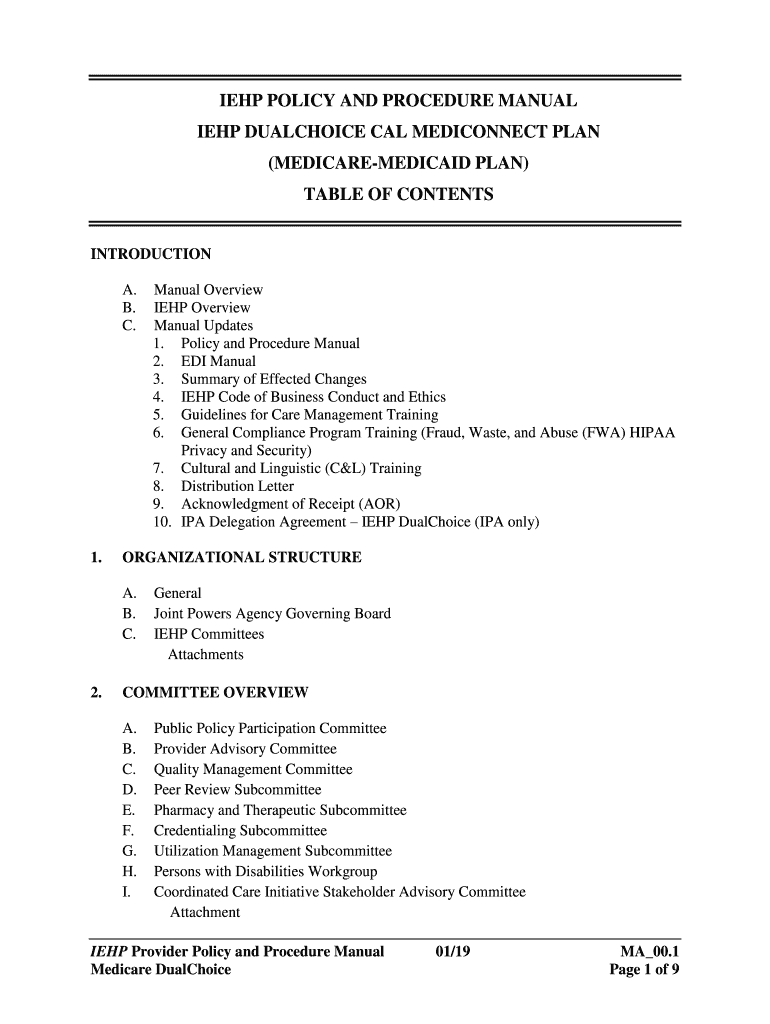 IEHP POLICY AND PROCEDURE MANUAL
IEHP DUALCHOICE CAL MEDICONNECT PLAN
(MEDICARE-MEDICAID PLAN)
TABLE OF CONTENTS

INTRODUCTION

A. Manual Overview
B. IEHP Overview
C. Manual Updates
1. Policy and Procedure Manual
2. EDI Manual
3. Summary of Effected Changes
4. IEHP Code of Business Conduct and Ethics
5. Guidelines for Care Management Training
6. General Compliance Program Training (Fraud, Waste, and Abuse (FWA) HIPAA Privacy and Security)
7. Cultural and Linguistic (C&L) Training
8. Distribution Letter
9. Acknowledgment of Receipt (AOR)
10. IPA Delegation Agreement – IEHP DualChoice (IPA only)

1. ORGANIZATIONAL STRUCTURE

A. General
B. Joint Powers Agency Governing Board
C. IEHP Committees
Attachments

2. COMMITTEE OVERVIEW

A. Public Policy Participation Committee
B. Provider Advisory Committee
C. Quality Management Committee
D. Peer Review Subcommittee
E. Pharmacy and Therapeutic Subcommittee
F. Credentialing Subcommittee
G. Utilization Management Subcommittee
H. Persons with Disabilities Workgroup
I. Coordinated Care Initiative Stakeholder Advisory Committee
Attachment

IEHP Provider Policy and Procedure Manual 01/19 MA_00.1
Medicare DualChoice Page 1 of 9